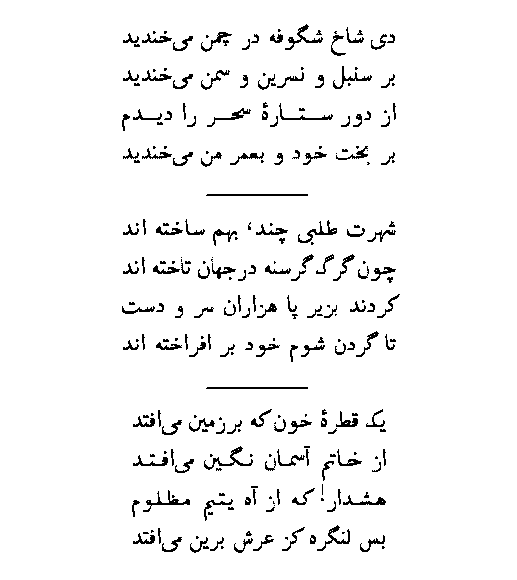 دی شاخ شگوفه در چمن می‌خندید
بر سنبل و نسرین و سمن می‌خندید
از دور ستارهٔ سحر را دیدم
بر بخت خود و بعمر من می‌خندید

شهرت طلبی چند، بهم ساخته اند
چون گرگ گرسنه درجهان تاخته اند
کردند بزیر پا هزاران سر و دست
تا گردن شوم خود بر افراخته اند

یک قطرهٔ خون که برزمین می‌افتد
از خاتم آسمان نگین می‌افتد
هشدار! که از آه یتیم مظلوم
بس لنگره کز عرش برین می‌افتد